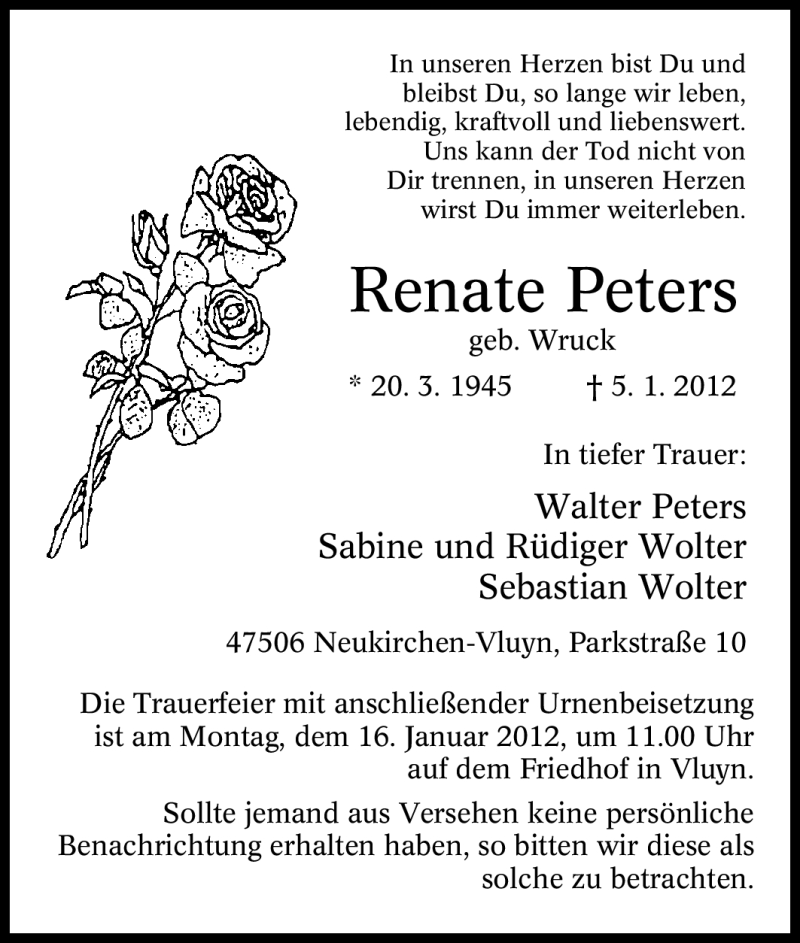 In unseren Herzen bist Du und bleibst Du, so lange wir leben, lebendig, kraftvoll und liebenswert. Uns kann der Tod nicht von Dir trennen, in unseren Herzen wirst Du immer weiterleben.

Renate Peters
geb. Wruck

* 20. 3. 1945 † 5. 1. 2012

In tiefer Trauer:

Walter Peters
Sabine und Rüdiger Wolter
Sebastian Wolter

47506 Neukirchen-Vluyn, Parkstraße 10

Die Trauerfeier mit anschließender Urnenbeisetzung ist am Montag, dem 16. Januar 2012, um 11.00 Uhr auf dem Friedhof in Vluyn.

Sollte jemand aus Versehen keine persönliche Benachrichtung erhalten haben, so bitten wir diese als solche zu betrachten.